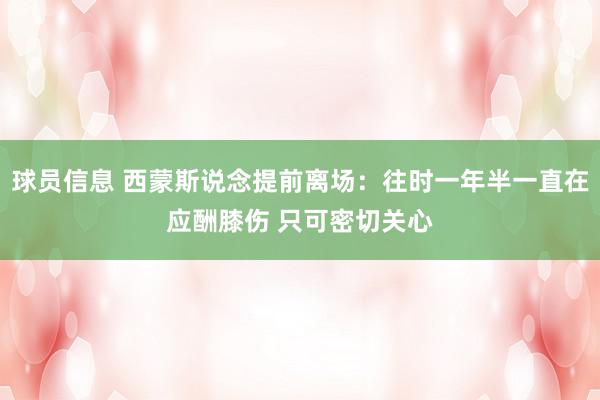 球员信息 西蒙斯说念提前离场：往时一年半一直在应酬膝伤 只可密切关心